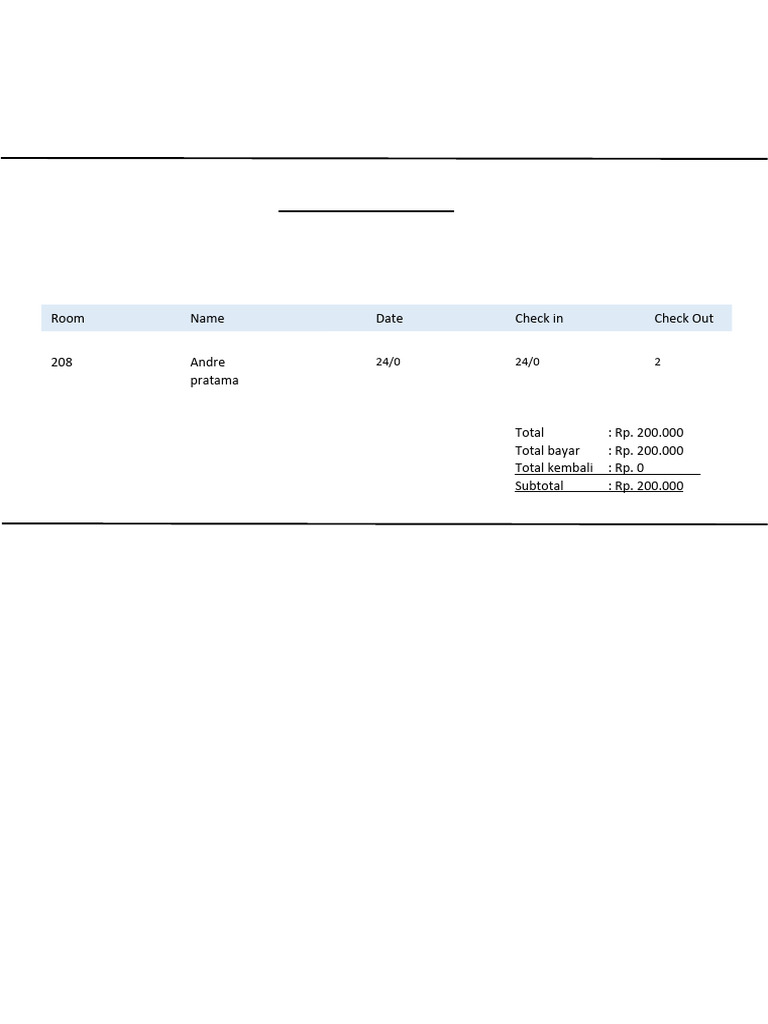 | Room | Name | Date | Check in | Check Out |
|---|---|---|---|---|
| 208 | Andre pratama | 24/0 | 24/0 | 2 |

Total : Rp. 200.000
Total bayar : Rp. 200.000
Total kembali : Rp. 0
Subtotal : Rp. 200.000